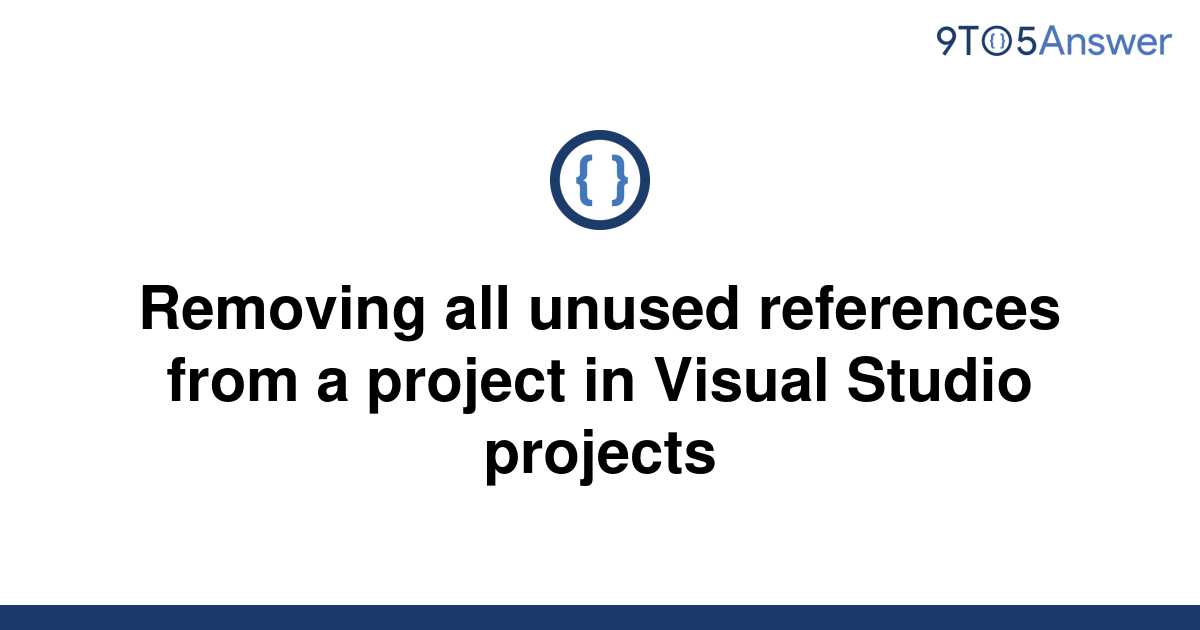 9TO5Answer

{ }

Removing all unused references from a project in Visual Studio projects